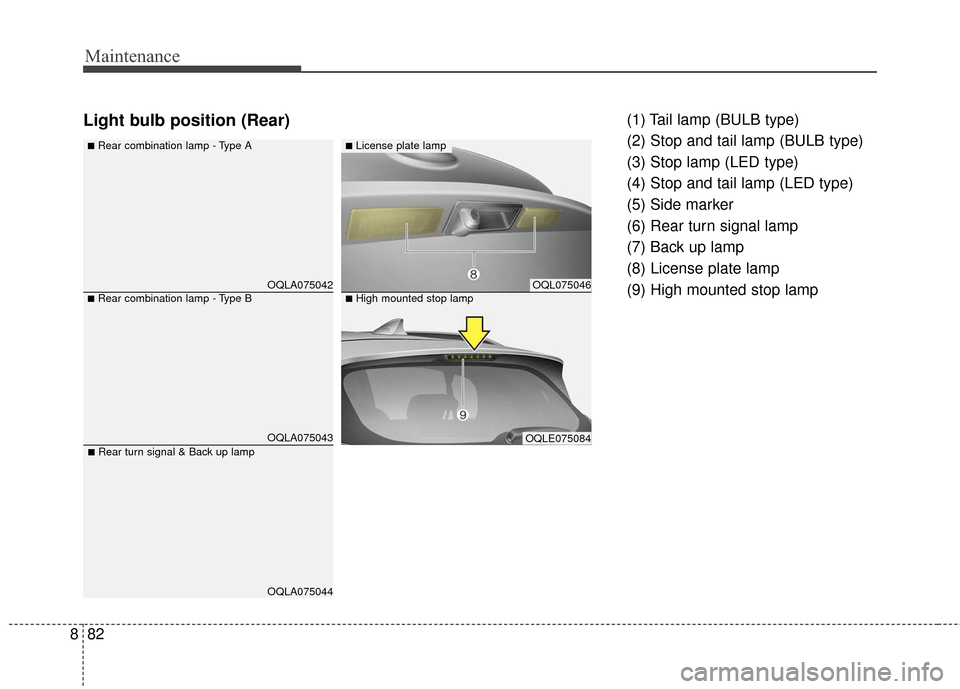 Maintenance

Light bulb position (Rear)

■ Rear combination lamp - Type A

OQLA075042

■ Rear combination lamp - Type B

OQLA075043

■ Rear turn signal & Back up lamp

OQLA075044

■ License plate lamp

8

OQL075046

■ High mounted stop lamp

9

OQLE075084

(1) Tail lamp (BULB type)
(2) Stop and tail lamp (BULB type)
(3) Stop lamp (LED type)
(4) Stop and tail lamp (LED type)
(5) Side marker
(6) Rear turn signal lamp
(7) Back up lamp
(8) License plate lamp
(9) High mounted stop lamp

8 82

carmanualsonline.info